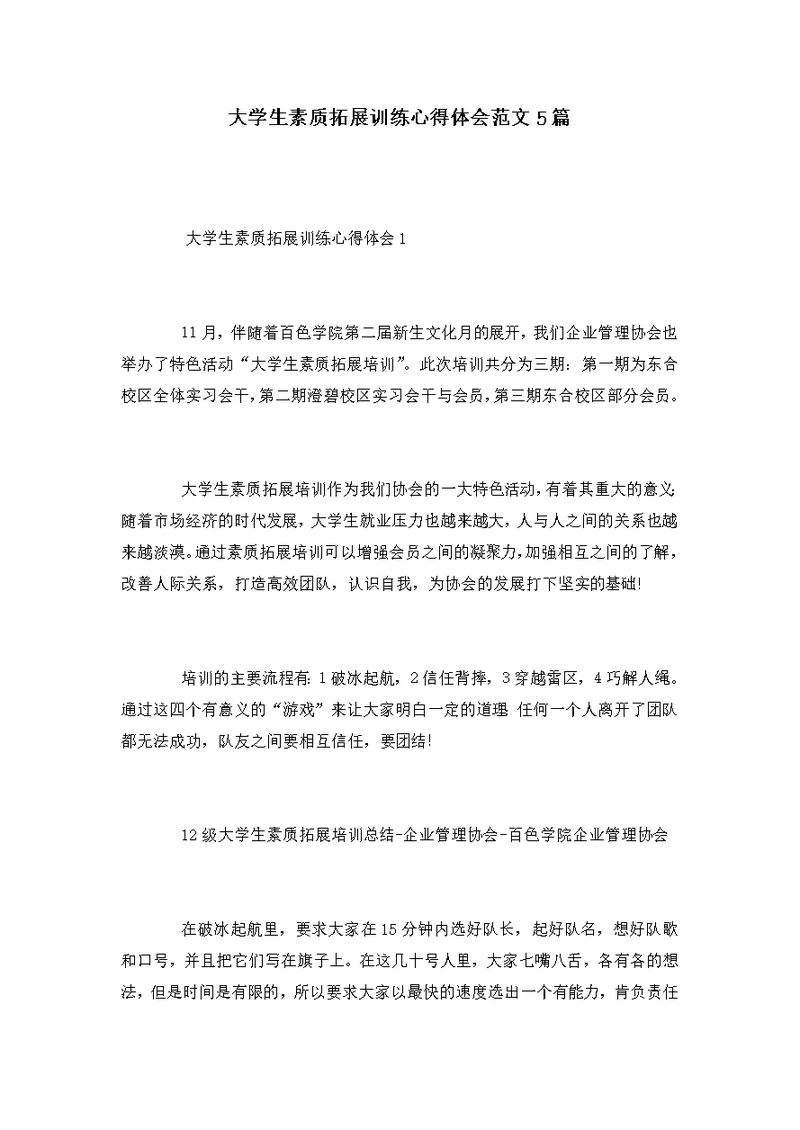 大学生素质拓展训练心得体会范文5篇

大学生素质拓展训练心得体会1

11月，伴随着百色学院第二届新生文化月的展开，我们企业管理协会也举办了特色活动“大学生素质拓展培训”。此次培训共分为三期：第一期为东合校区全体实习会干，第二期澄碧校区实习会干与会员，第三期东合校区部分会员。

大学生素质拓展培训作为我们协会的一大特色活动，有着其重大的意义：随着市场经济的时代发展，大学生就业压力也越来越大，人与人之间的关系也越来越淡漠。通过素质拓展培训可以增强会员之间的凝聚力，加强相互之间的了解，改善人际关系，打造高效团队，认识自我，为协会的发展打下坚实的基础！

培训的主要流程有：1破冰起航，2信任背摔，3穿越雷区，4巧解人绳。通过这四个有意义的“游戏”来让大家明白一定的道理：任何一个人离开了团队都无法成功，队友之间要相互信任，要团结！

12级大学生素质拓展培训总结-企业管理协会-百色学院企业管理协会

在破冰起航里，要求大家在15分钟内选好队长，起好队名，想好队歌和口号，并且把它们写在旗子上。在这几十号人里，大家七嘴八舌，各有各的想法，但是时间是有限的，所以要求大家以最快的速度选出一个有能力，肯负责任